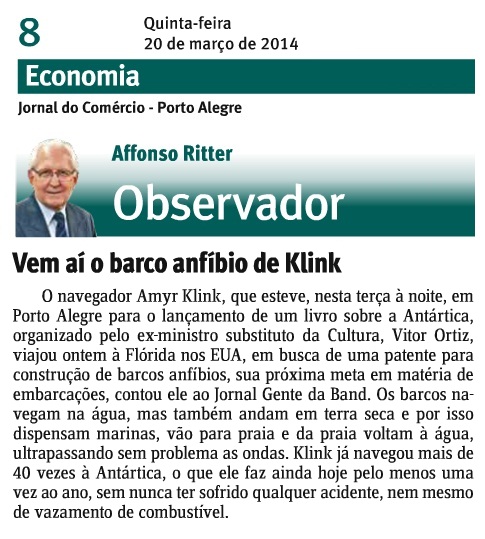 8

Quinta-feira
20 de março de 2014

Economia

Jornal do Comércio - Porto Alegre

Affonso Ritter

Observador

Vem aí o barco anfíbio de Klink

O navegador Amyr Klink, que esteve, nesta terça à noite, em Porto Alegre para o lançamento de um livro sobre a Antártica, organizado pelo ex-ministro substituto da Cultura, Vitor Ortiz, viajou ontem à Flórida nos EUA, em busca de uma patente para construção de barcos anfíbios, sua próxima meta em matéria de embarcações, contou ele ao Jornal Gente da Band. Os barcos navegam na água, mas também andam em terra seca e por isso dispensam marinas, vão para praia e da praia voltam à água, ultrapassando sem problema as ondas. Klink já navegou mais de 40 vezes à Antártica, o que ele faz ainda hoje pelo menos uma vez ao ano, sem nunca ter sofrido qualquer acidente, nem mesmo de vazamento de combustível.